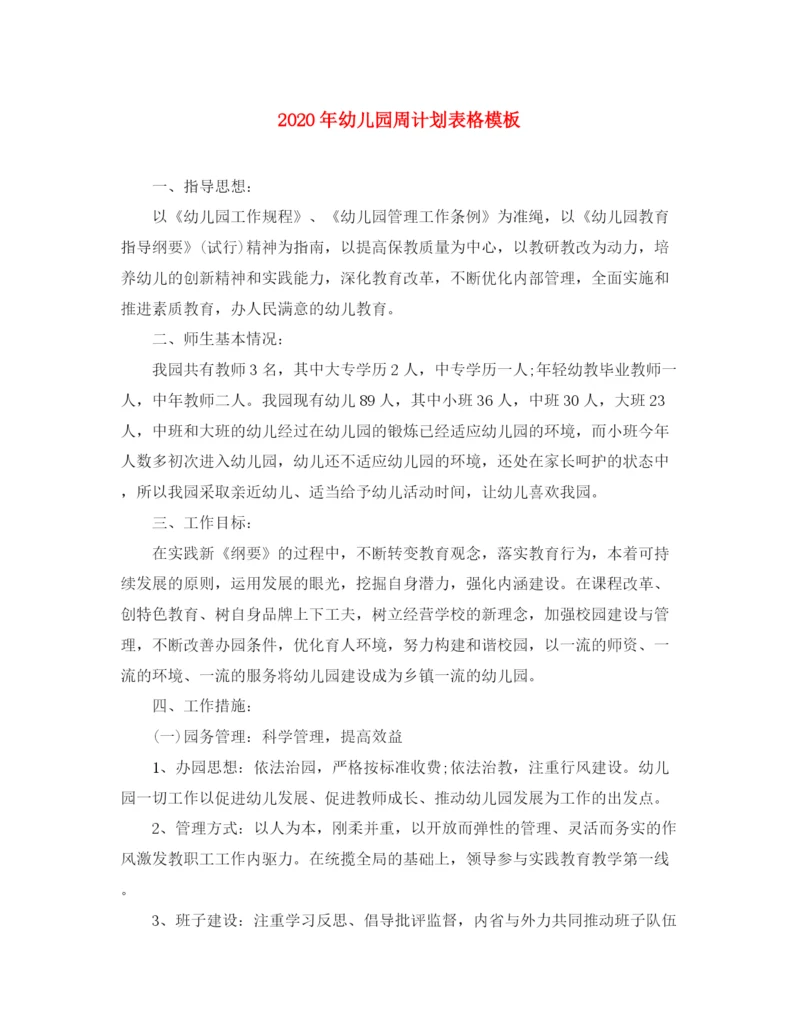 2020年幼儿园周计划表格模板

一、指导思想:

以《幼儿园工作规程》、《幼儿园管理工作条例》为准绳，以《幼儿园教育指导纲要》(试行)精神为指南，以提高保教质量为中心，以教研教改为动力，培养幼儿的创新精神和实践能力，深化教育改革，不断优化内部管理，全面实施和推进素质教育，办人民满意的幼儿教育。

二、师生基本情况:

我园共有教师3名，其中大专学历2人，中专学历一人;年轻幼教毕业教师一人，中年教师二人。我园现有幼儿89人，其中小班36人，中班30人，大班23人，中班和大班的幼儿经过在幼儿园的锻炼已经适应幼儿园的环境，而小班今年人数多初次进入幼儿园，幼儿还不适应幼儿园的环境，还处在家长呵护的状态中，所以我园采取亲近幼儿、适当给予幼儿活动时间，让幼儿喜欢我园。

三、工作目标:

在实践新《纲要》的过程中，不断转变教育观念，落实教育行为，本着可持续发展的原则，运用发展的眼光，挖掘自身潜力，强化内涵建设。在课程改革、创特色教育、树自身品牌上下工夫，树立经营学校的新理念，加强校园建设与管理，不断改善办园条件，优化育人环境，努力构建和谐校园，以一流的师资、一流的环境、一流的服务将幼儿园建设成为乡镇一流的幼儿园。

四、工作措施:

(一)园务管理：科学管理，提高效益

1、办园思想：依法治园，严格按标准收费;依法治教，注重行风建设。幼儿园一切工作以促进幼儿发展、促进教师成长、推动幼儿园发展为工作的出发点。

2、管理方式：以人为本，刚柔并重，以开放而弹性的管理、灵活而务实的作风激发教职工工作内驱力。在统揽全局的基础上，领导参与实践教育教学第一线。

3、班子建设：注重学习反思、倡导批评监督，内省与外力共同推动班子队伍